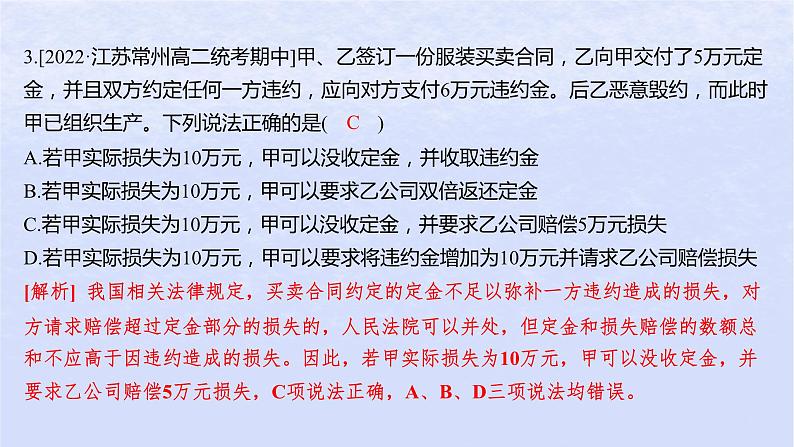 3.[2022·江苏常州高二统考期中]甲、乙签订一份服装买卖合同，乙向甲交付了5万元定金，并且双方约定任何一方违约，应向对方支付6万元违约金。后乙恶意毁约，而此时甲已组织生产。下列说法正确的是( C )
A.若甲实际损失为10万元，甲可以没收定金，并收取违约金
B.若甲实际损失为10万元，甲可以要求乙公司双倍返还定金
C.若甲实际损失为10万元，甲可以没收定金，并要求乙公司赔偿5万元损失
D.若甲实际损失为10万元，甲可以要求将违约金增加为10万元并请求乙公司赔偿损失
[解析] 我国相关法律规定，买卖合同约定的定金不足以弥补一方违约造成的损失，对方请求赔偿超过定金部分的损失的，人民法院可以并处，但定金和损失赔偿的数额总和不应高于因违约造成的损失。因此，若甲实际损失为10万元，甲可以没收定金，并要求乙公司赔偿5万元损失，C项说法正确，A、B、D三项说法均错误。